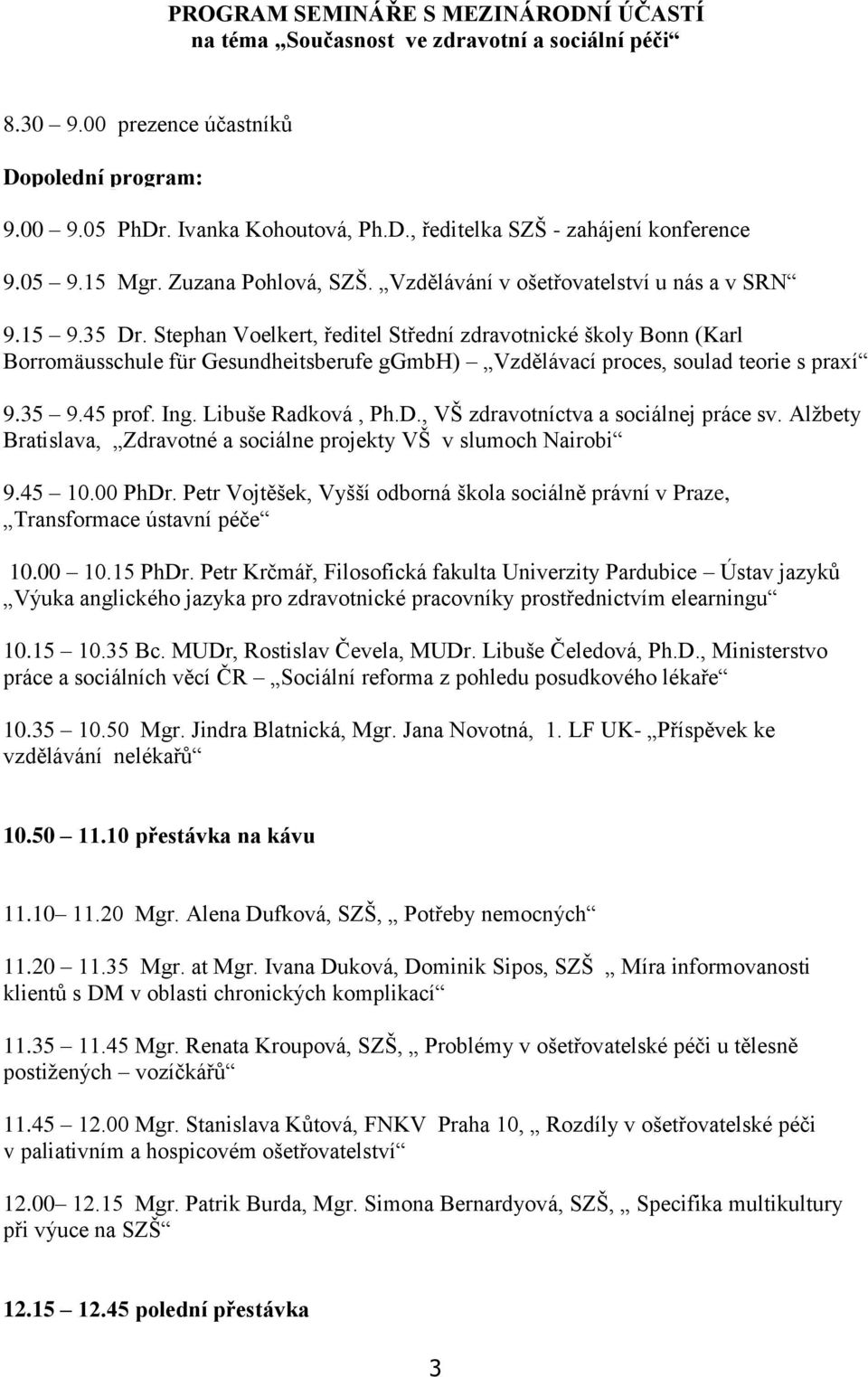 PROGRAM SEMINÁŘE S MEZINÁRODNÍ ÚČASTÍ
na téma „Současnost ve zdravotní a sociální péči“

8.30 – 9.00 prezence účastníků

Dopolední program:

9.00 – 9.05 PhDr. Ivanka Kohoutová, Ph.D., ředitelka SZŠ - zahájení konference

9.05 – 9.15 Mgr. Zuzana Pohlová, SZŠ. „Vzdělávání v ošetřovatelství u nás a v SRN“

9.15 – 9.35 Dr. Stephan Voelkert, ředitel Střední zdravotnické školy Bonn (Karl Borromäusschule für Gesundheitsberufe gGmbH) – „Vzdělávací proces, soulad teorie s praxí“

9.35 – 9.45 prof. Ing. Libuše Radková , Ph.D., VŠ zdravotníctva a sociálnej práce sv. Alžbety Bratislava, „Zdravotné a sociálne projekty VŠ v slumoch Nairobi“

9.45 – 10.00 PhDr. Petr Vojtěšek, Vyšší odborná škola sociálně právní v Praze, „Transformace ústavní péče“

10.00 – 10.15 PhDr. Petr Krčmář, Filosofická fakulta Univerzity Pardubice – Ústav jazyků „Výuka anglického jazyka pro zdravotnické pracovníky prostřednictvím elearningu“

10.15 – 10.35 Bc. MUDr, Rostislav Čevela, MUDr. Libuše Čeledová, Ph.D., Ministerstvo práce a sociálních věcí ČR – „Sociální reforma z pohledu posudkového lékaře“

10.35 – 10.50 Mgr. Jindra Blatnická, Mgr. Jana Novotná, 1. LF UK- „Příspěvek ke vzdělávání nelékařů“

10.50 – 11.10 přestávka na kávu

11.10– 11.20 Mgr. Alena Dufková, SZŠ, „ Potřeby nemocných“

11.20 – 11.35 Mgr. at Mgr. Ivana Duková, Dominik Sipos, SZŠ „ Míra informovanosti klientů s DM v oblasti chronických komplikací“

11.35 – 11.45 Mgr. Renata Kroupová, SZŠ, „ Problémy v ošetřovatelské péči u tělesně postižených – vozíčkářů“

11.45 – 12.00 Mgr. Stanislava Kůtová, FNKV Praha 10, „ Rozdíly v ošetřovatelské péči v paliativním a hospicovém ošetřovatelství“

12.00– 12.15 Mgr. Patrik Burda, Mgr. Simona Bernardyová, SZŠ, „ Specifika multikultury při výuce na SZŠ“

12.15 – 12.45 polední přestávka

3